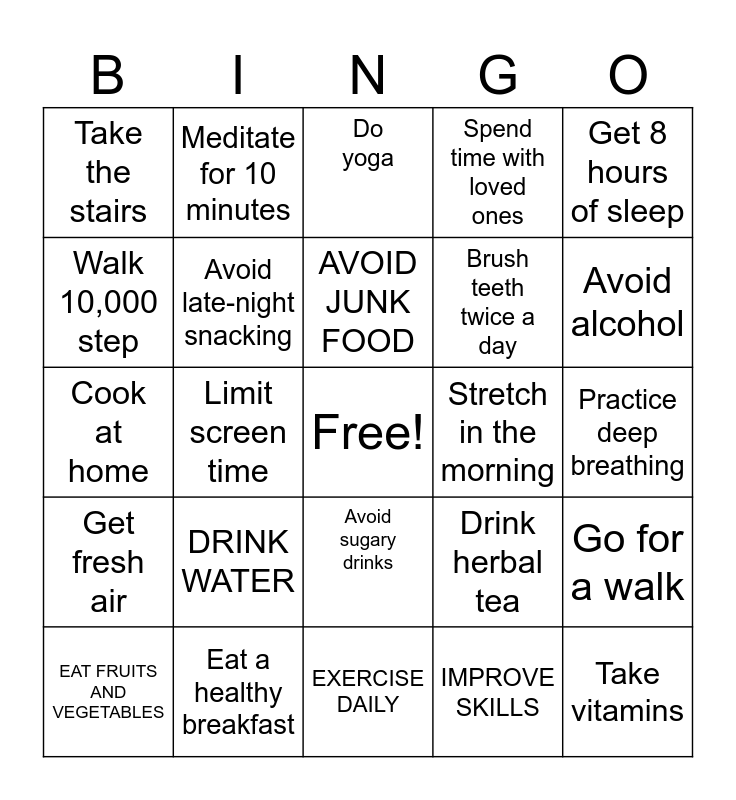 | B | I | N | G | O |
|---|---|---|---|---|
| Take the stairs | Meditate for 10 minutes | Do yoga | Spend time with loved ones | Get 8 hours of sleep |
| Walk 10,000 step | Avoid late-night snacking | AVOID JUNK FOOD | Brush teeth twice a day | Avoid alcohol |
| Cook at home | Limit screen time | Free! | Stretch in the morning | Practice deep breathing |
| Get fresh air | DRINK WATER | Avoid sugary drinks | Drink herbal tea | Go for a walk |
| EAT FRUITS AND VEGETABLES | Eat a healthy breakfast | EXERCISE DAILY | IMPROVE SKILLS | Take vitamins |